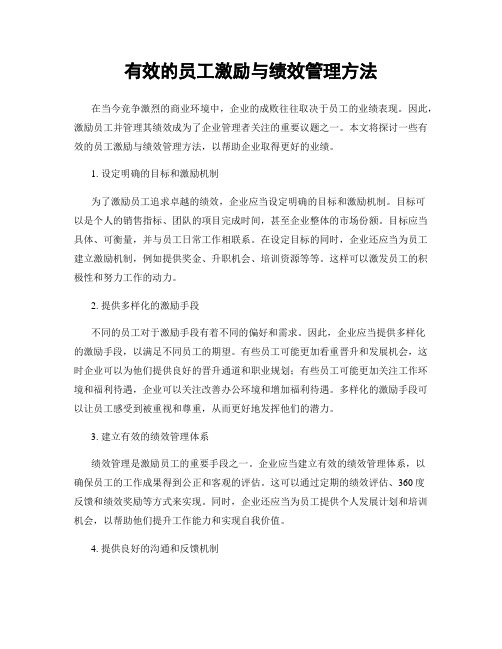 有效的员工激励与绩效管理方法

在当今竞争激烈的商业环境中，企业的成败往往取决于员工的业绩表现。因此，激励员工并管理其绩效成为了企业管理者关注的重要议题之一。本文将探讨一些有效的员工激励与绩效管理方法，以帮助企业取得更好的业绩。

1. 设定明确的目标和激励机制

为了激励员工追求卓越的绩效，企业应当设定明确的目标和激励机制。目标可以是个人的销售指标、团队的项目完成时间，甚至企业整体的市场份额。目标应当具体、可衡量，并与员工日常工作相联系。在设定目标的同时，企业还应当为员工建立激励机制，例如提供奖金、升职机会、培训资源等等。这样可以激发员工的积极性和努力工作的动力。

2. 提供多样化的激励手段

不同的员工对于激励手段有着不同的偏好和需求。因此，企业应当提供多样化的激励手段，以满足不同员工的期望。有些员工可能更加看重晋升和发展机会，这时企业可以为他们提供良好的晋升通道和职业规划；有些员工可能更加关注工作环境和福利待遇，企业可以关注改善办公环境和增加福利待遇。多样化的激励手段可以让员工感受到被重视和尊重，从而更好地发挥他们的潜力。

3. 建立有效的绩效管理体系

绩效管理是激励员工的重要手段之一。企业应当建立有效的绩效管理体系，以确保员工的工作成果得到公正和客观的评估。这可以通过定期的绩效评估、360度反馈和绩效奖励等方式来实现。同时，企业还应当为员工提供个人发展计划和培训机会，以帮助他们提升工作能力和实现自我价值。

4. 提供良好的沟通和反馈机制